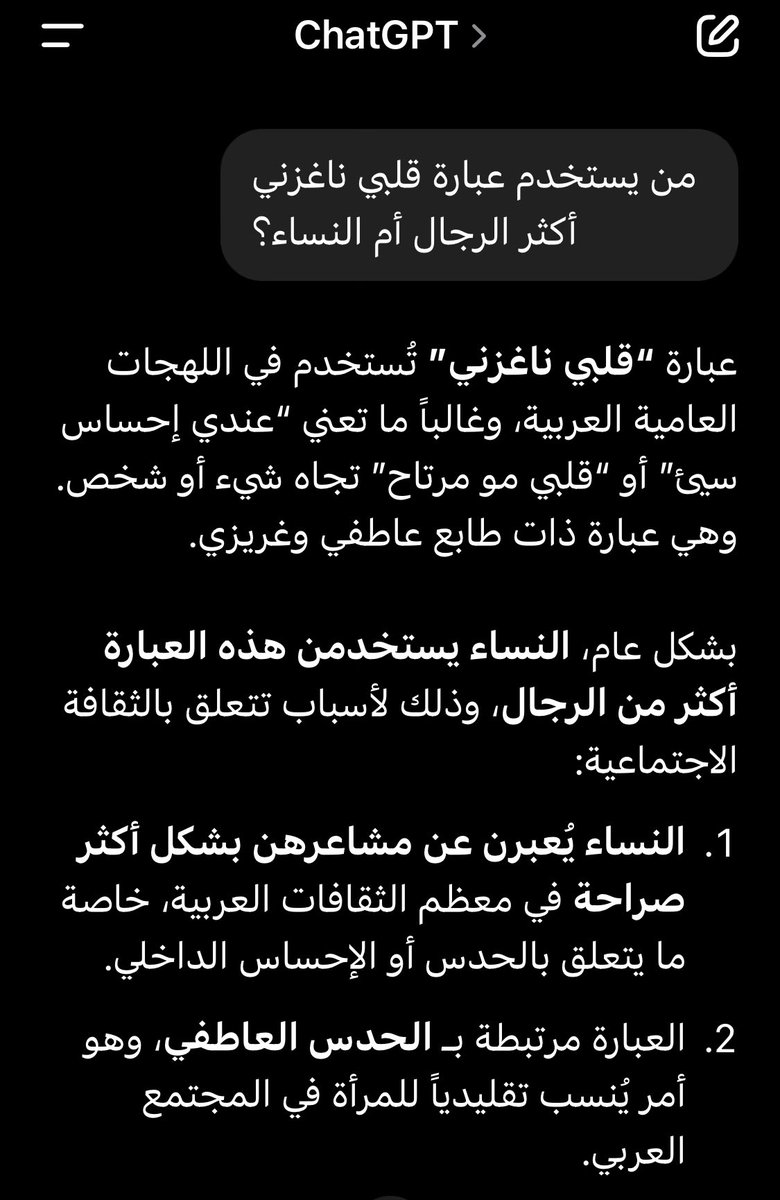 ChatGPT >

من يستخدم عبارة قلبي ناغزني أكثر الرجال أم النساء؟

عبارة "قلبي ناغزني" تُستخدم في اللهجات العامية العربية، وغالباً ما تعني "عندي إحساس سيئ" أو "قلبي مو مرتاح" تجاه شيء أو شخص. وهي عبارة ذات طابع عاطفي وغريزي.

بشكل عام، النساء يستخدمن هذه العبارة أكثر من الرجال، وذلك لأسباب تتعلق بالثقافة الاجتماعية:

1. النساء يُعبرن عن مشاعرهن بشكل أكثر صراحة في معظم الثقافات العربية، خاصة ما يتعلق بالحدس أو الإحساس الداخلي.

2. العبارة مرتبطة بـ الحدس العاطفي، وهو أمر يُنسب تقليدياً للمرأة في المجتمع العربي.